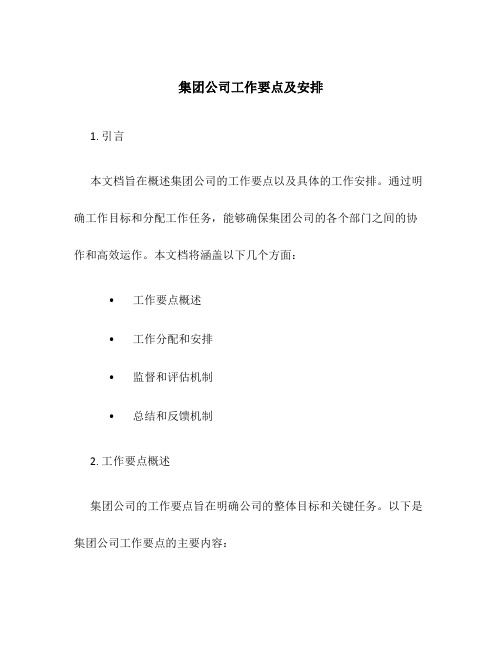 集团公司工作要点及安排

1. 引言

本文档旨在概述集团公司的工作要点以及具体的工作安排。通过明确工作目标和分配工作任务，能够确保集团公司的各个部门之间的协作和高效运作。本文档将涵盖以下几个方面：

• 工作要点概述

• 工作分配和安排

• 监督和评估机制

• 总结和反馈机制

2. 工作要点概述

集团公司的工作要点旨在明确公司的整体目标和关键任务。以下是集团公司工作要点的主要内容：